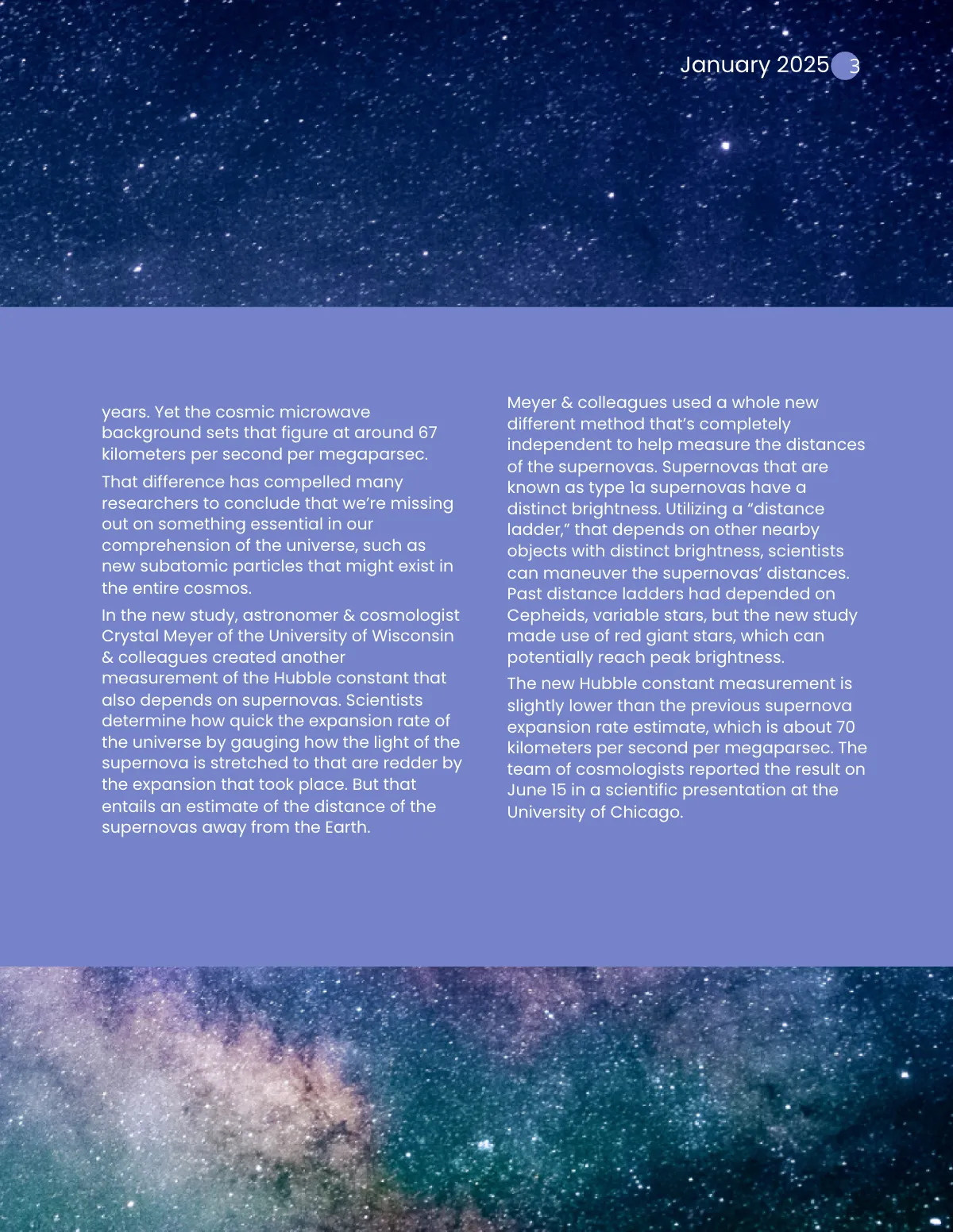 January 2025 3

years. Yet the cosmic microwave background sets that figure at around 67 kilometers per second per megaparsec.

That difference has compelled many researchers to conclude that we're missing out on something essential in our comprehension of the universe, such as new subatomic particles that might exist in the entire cosmos.

In the new study, astronomer & cosmologist Crystal Meyer of the University of Wisconsin & colleagues created another measurement of the Hubble constant that also depends on supernovas. Scientists determine how quick the expansion rate of the universe by gauging how the light of the supernova is stretched to that are redder by the expansion that took place. But that entails an estimate of the distance of the supernovas away from the Earth.

Meyer & colleagues used a whole new different method that's completely independent to help measure the distances of the supernovas. Supernovas that are known as type 1a supernovas have a distinct brightness. Utilizing a "distance ladder," that depends on other nearby objects with distinct brightness, scientists can maneuver the supernovas' distances. Past distance ladders had depended on Cepheids, variable stars, but the new study made use of red giant stars, which can potentially reach peak brightness.

The new Hubble constant measurement is slightly lower than the previous supernova expansion rate estimate, which is about 70 kilometers per second per megaparsec. The team of cosmologists reported the result on June 15 in a scientific presentation at the University of Chicago.